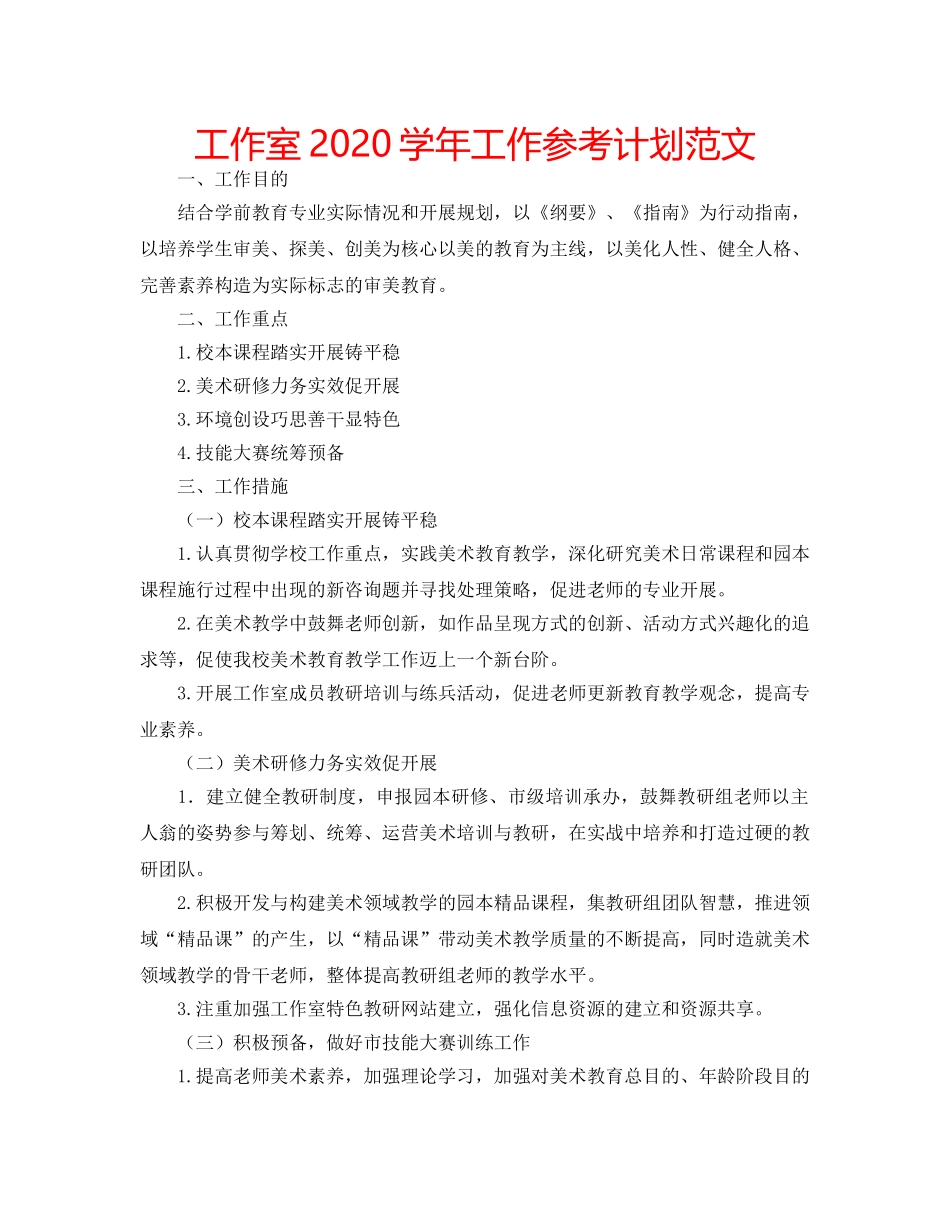 工作室2020学年工作参考计划范文

一、工作目的

结合学前教育专业实际情况和开展规划，以《纲要》、《指南》为行动指南，以培养学生审美、探美、创美为核心以美的教育为主线，以美化人性、健全人格、完善素养构造为实际标志的审美教育。

二、工作重点

1.校本课程踏实开展铸平稳

2.美术研修力务实效促开展

3.环境创设巧思善干显特色

4.技能大赛统筹预备

三、工作措施

（一）校本课程踏实开展铸平稳

1.认真贯彻学校工作重点，实践美术教育教学，深化研究美术日常课程和园本课程施行过程中出现的新咨询题并寻找处理策略，促进老师的专业开展。

2.在美术教学中鼓舞老师创新，如作品呈现方式的创新、活动方式兴趣化的追求等，促使我校美术教育教学工作迈上一个新台阶。

3.开展工作室成员教研培训与练兵活动，促进老师更新教育教学观念，提高专业素养。

（二）美术研修力务实效促开展

1．建立健全教研制度，申报园本研修、市级培训承办，鼓舞教研组老师以主人翁的姿势参与筹划、统筹、运营美术培训与教研，在实战中培养和打造过硬的教研团队。

2.积极开发与构建美术领域教学的园本精品课程，集教研组团队智慧，推进领域“精品课”的产生，以“精品课”带动美术教学质量的不断提高，同时造就美术领域教学的骨干老师，整体提高教研组老师的教学水平。

3.注重加强工作室特色教研网站建立，强化信息资源的建立和资源共享。

（三）积极预备，做好市技能大赛训练工作

1.提高老师美术素养，加强理论学习，加强对美术教育总目的、年龄阶段目的